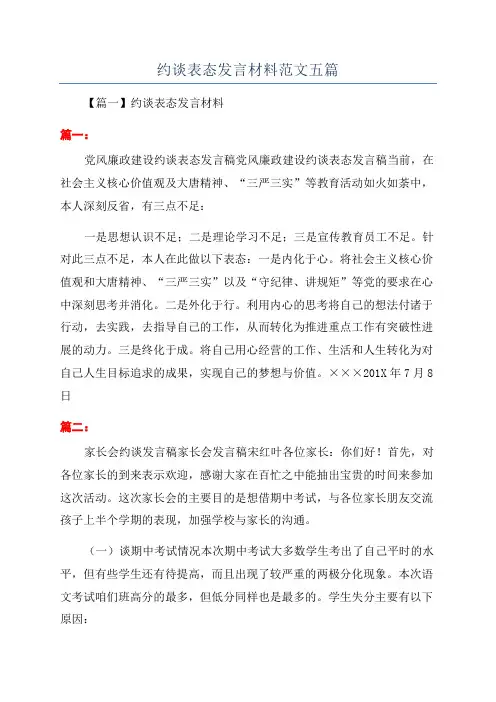 约谈表态发言材料范文五篇

【篇一】约谈表态发言材料

篇一：

党风廉政建设约谈表态发言稿党风廉政建设约谈表态发言稿当前，在社会主义核心价值观及大唐精神、“三严三实”等教育活动如火如荼中，本人深刻反省，有三点不足：

一是思想认识不足；二是理论学习不足；三是宣传教育员工不足。针对此三点不足，本人在此做以下表态：一是内化于心。将社会主义核心价值观和大唐精神、“三严三实”以及“守纪律、讲规矩”等党的要求在心中深刻思考并消化。二是外化于行。利用内心的思考将自己的想法付诸于行动，去实践，去指导自己的工作，从而转化为推进重点工作有突破性进展的动力。三是终化于成。将自己用心经营的工作、生活和人生转化为对自己人生目标追求的成果，实现自己的梦想与价值。×××201X年7月8日

篇二：

家长会约谈发言稿家长会发言稿宋红叶各位家长：你们好！首先，对各位家长的到来表示欢迎，感谢大家在百忙之中能抽出宝贵的时间来参加这次活动。这次家长会的主要目的是想借期中考试，与各位家长朋友交流孩子上半个学期的表现，加强学校与家长的沟通。

（一）谈期中考试情况本次期中考试大多数学生考出了自己平时的水平，但有些学生还有待提高，而且出现了较严重的两极分化现象。本次语文考试咱们班高分的最多，但低分同样也是最多的。学生失分主要有以下原因：